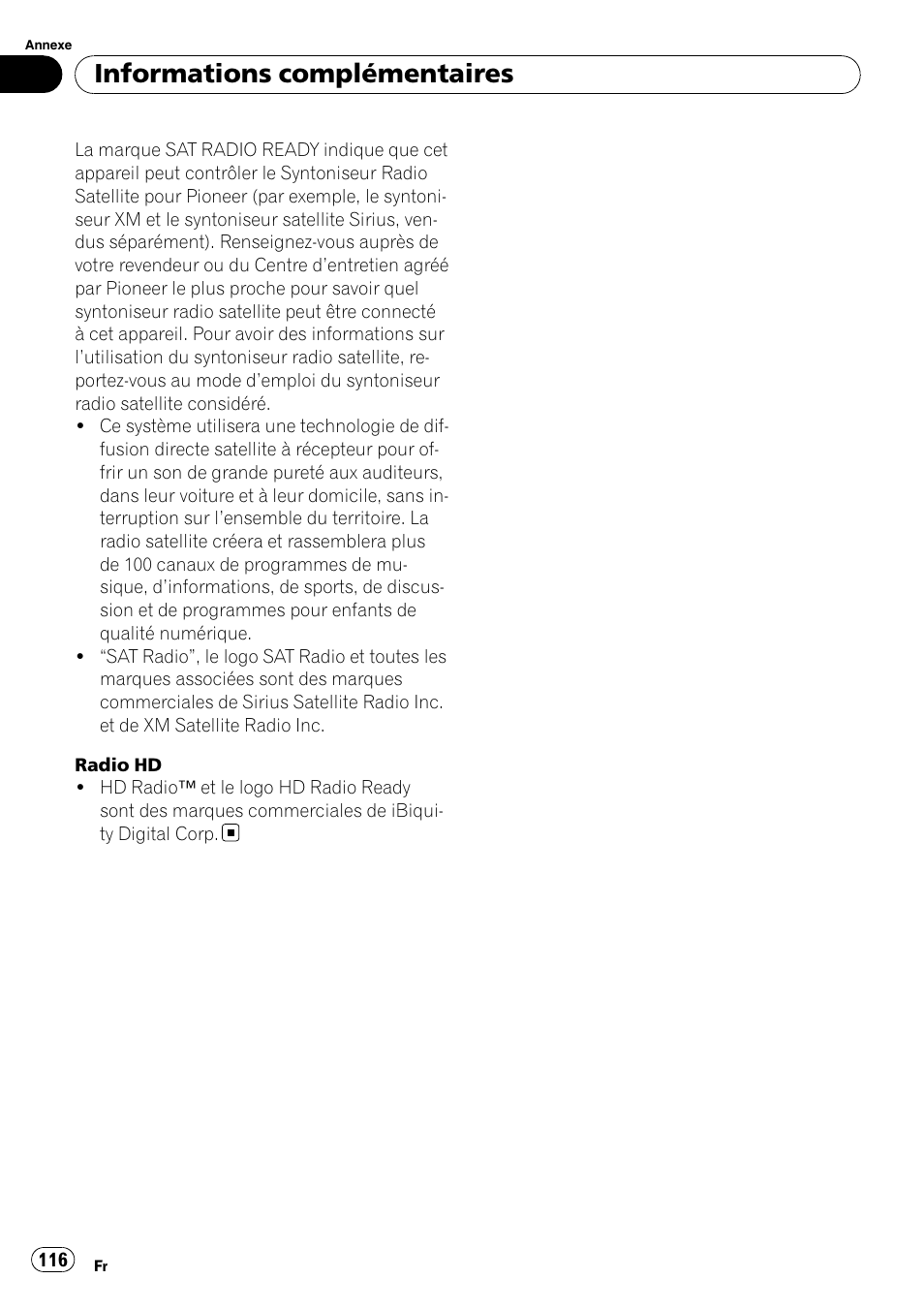 Annexe

Informations complémentaires

La marque SAT RADIO READY indique que cet appareil peut contrôler le Syntoniseur Radio Satellite pour Pioneer (par exemple, le syntoniseur XM et le syntoniseur satellite Sirius, vendus séparément). Renseignez-vous auprès de votre revendeur ou du Centre d'entretien agréé par Pioneer le plus proche pour savoir quel syntoniseur radio satellite peut être connecté à cet appareil. Pour avoir des informations sur l'utilisation du syntoniseur radio satellite, reportez-vous au mode d'emploi du syntoniseur radio satellite considéré.
• Ce système utilisera une technologie de diffusion directe satellite à récepteur pour offrir un son de grande pureté aux auditeurs, dans leur voiture et à leur domicile, sans interruption sur l'ensemble du territoire. La radio satellite créera et rassemblera plus de 100 canaux de programmes de musique, d'informations, de sports, de discussion et de programmes pour enfants de qualité numérique.
• "SAT Radio", le logo SAT Radio et toutes les marques associées sont des marques commerciales de Sirius Satellite Radio Inc. et de XM Satellite Radio Inc.

Radio HD
• HD Radio™ et le logo HD Radio Ready sont des marques commerciales de iBiquity Digital Corp.

116 Fr